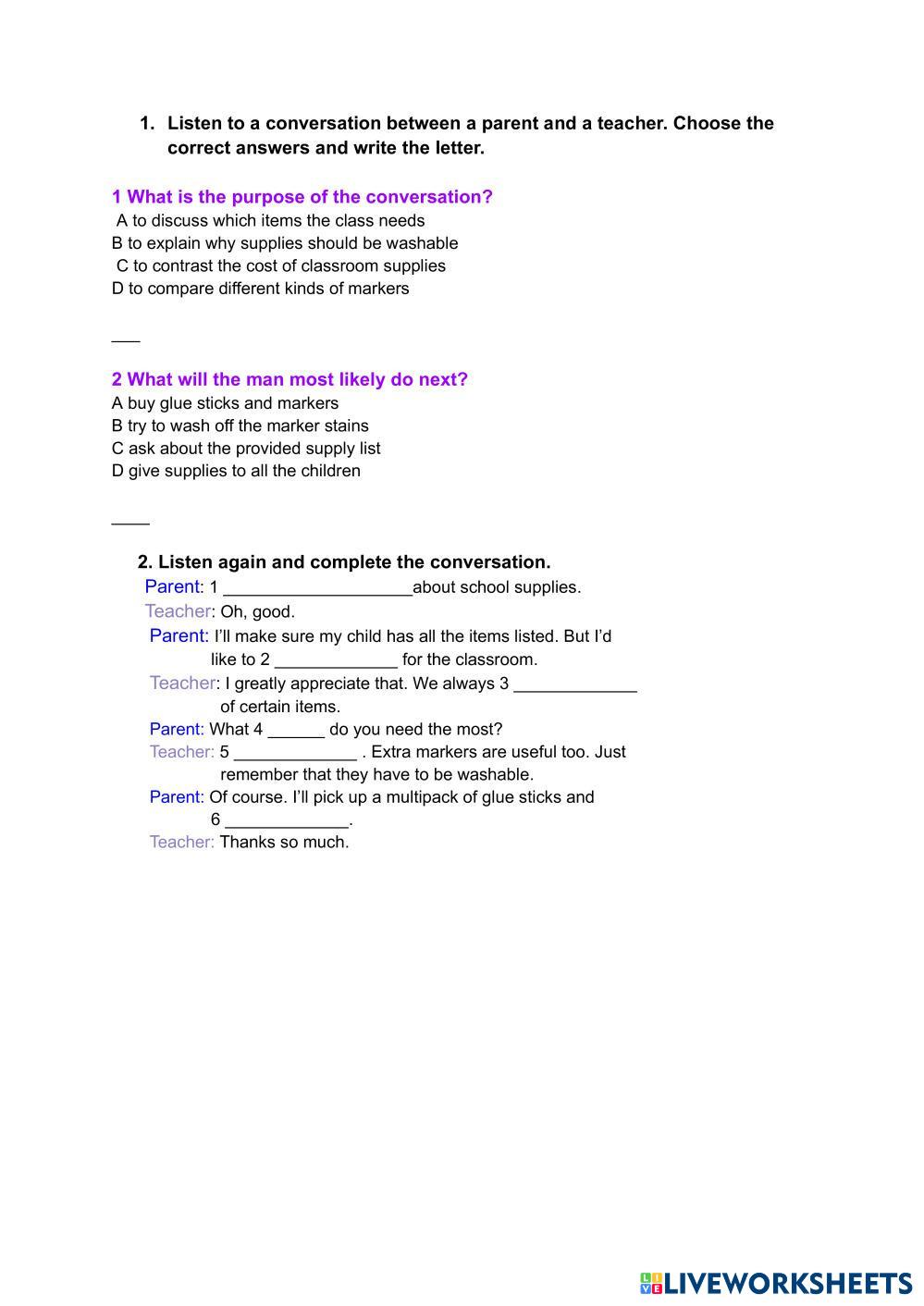 1. Listen to a conversation between a parent and a teacher. Choose the correct answers and write the letter.

1 What is the purpose of the conversation?
A to discuss which items the class needs
B to explain why supplies should be washable
C to contrast the cost of classroom supplies
D to compare different kinds of markers

___

2 What will the man most likely do next?
A buy glue sticks and markers
B try to wash off the marker stains
C ask about the provided supply list
D give supplies to all the children

____

2. Listen again and complete the conversation.
Parent: 1 ____________________about school supplies.
Teacher: Oh, good.
Parent: I'll make sure my child has all the items listed. But I'd like to 2 _____________ for the classroom.
Teacher: I greatly appreciate that. We always 3 _____________ of certain items.
Parent: What 4 ______ do you need the most?
Teacher: 5 _____________ . Extra markers are useful too. Just remember that they have to be washable.
Parent: Of course. I'll pick up a multipack of glue sticks and 6 _____________.
Teacher: Thanks so much.

LIVEWORKSHEETS